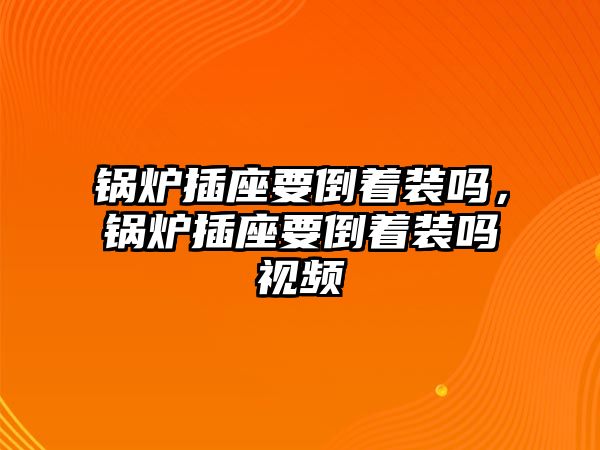 锅炉插座要倒着装吗，锅炉插座要倒着装吗视频